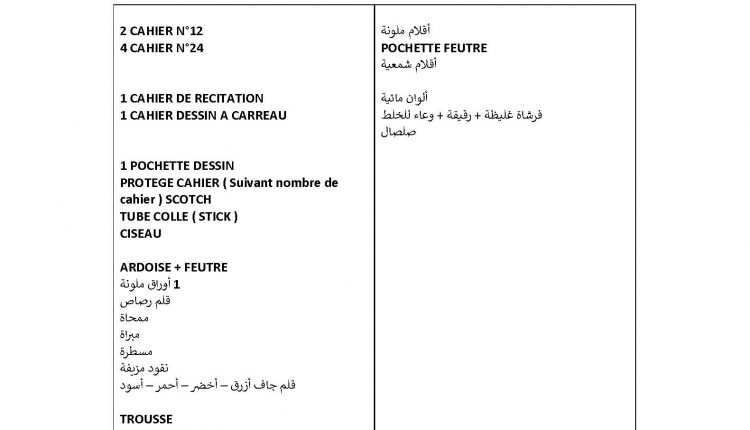 2 CAHIER N°12
4 CAHIER N°24

1 CAHIER DE RECITATION
1 CAHIER DESSIN A CARREAU

1 POCHETTE DESSIN
PROTEGE CAHIER ( Suivant nombre de cahier ) SCOTCH
TUBE COLLE ( STICK )
CISEAU

ARDOISE + FEUTRE
1 أوراق ملونة
قلم رصاص
ممحاة
مبراة
مسطرة
نقود مزيفة
قلم جاف أزرق – أخضر – أحمر – أسود

TROUSSE

أقلام ملونة
POCHETTE FEUTRE
أقلام شمعية

ألوان مائية
فرشاة غليظة + رقيقة + وعاء للخلط
صلصال